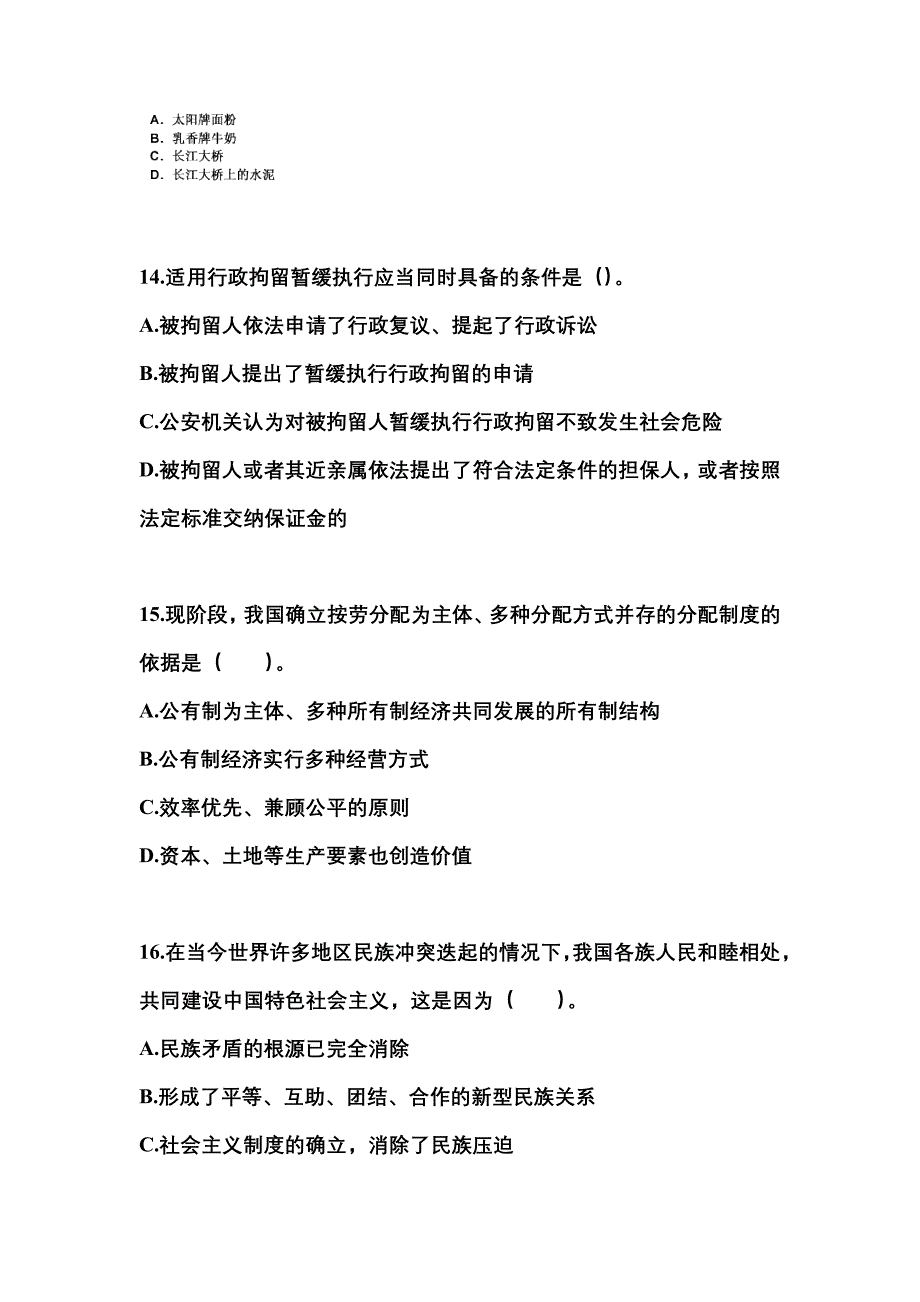 A. 太阳牌面粉
B. 乳香牌牛奶
C. 长江大桥
D. 长江大桥上的水泥

14.适用行政拘留暂缓执行应当同时具备的条件是（）。

A.被拘留人依法申请了行政复议、提起了行政诉讼

B.被拘留人提出了暂缓执行行政拘留的申请

C.公安机关认为对被拘留人暂缓执行行政拘留不致发生社会危险

D.被拘留人或者其近亲属依法提出了符合法定条件的担保人，或者按照法定标准交纳保证金的

15.现阶段，我国确立按劳分配为主体、多种分配方式并存的分配制度的依据是（　　）。

A.公有制为主体、多种所有制经济共同发展的所有制结构

B.公有制经济实行多种经营方式

C.效率优先、兼顾公平的原则

D.资本、土地等生产要素也创造价值

16.在当今世界许多地区民族冲突迭起的情况下，我国各族人民和睦相处，共同建设中国特色社会主义，这是因为（　　）。

A.民族矛盾的根源已完全消除

B.形成了平等、互助、团结、合作的新型民族关系

C.社会主义制度的确立，消除了民族压迫